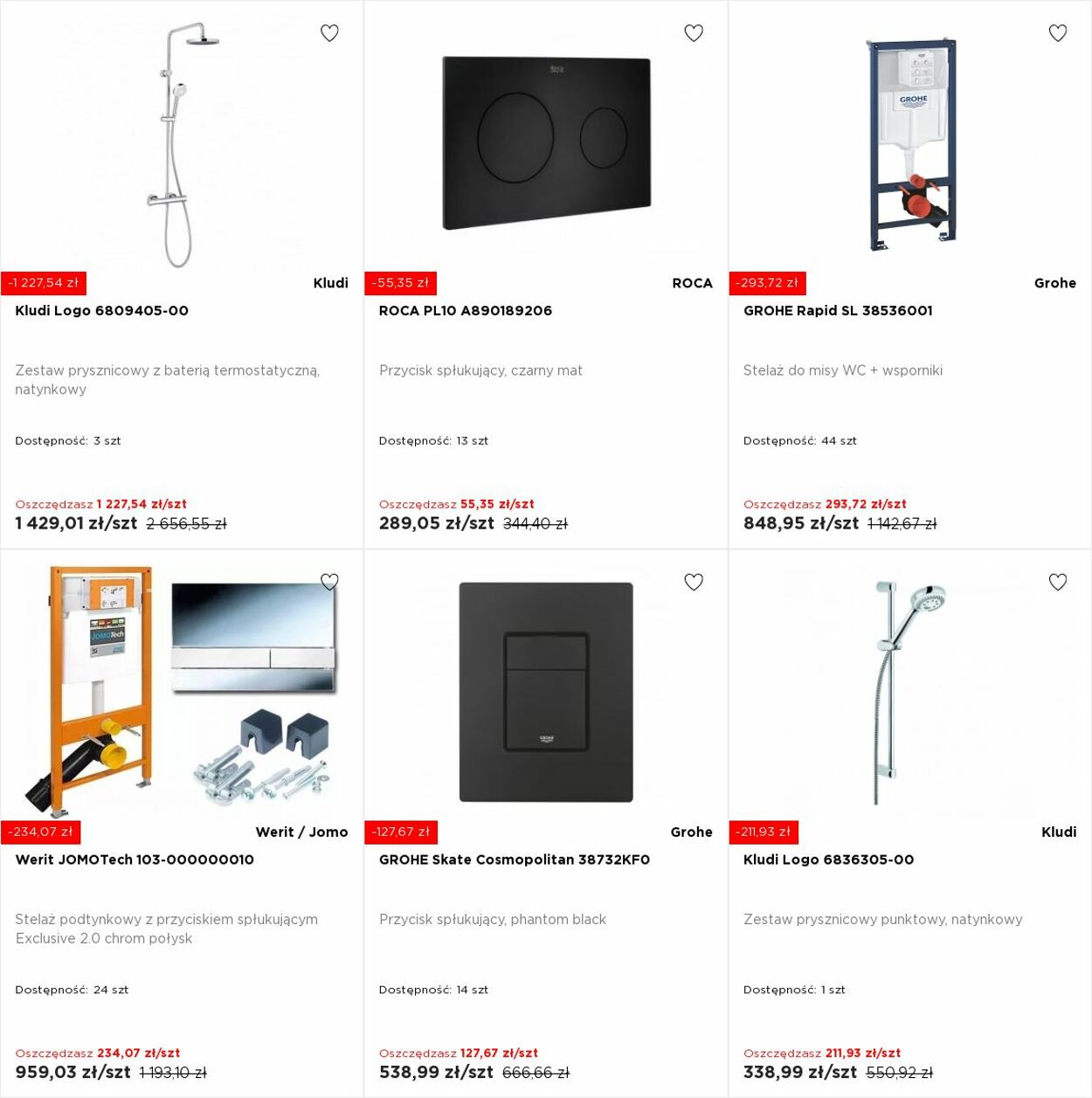 -1 227,54 zł
Kludi
Kludi Logo 6809405-00

Zestaw prysznicowy z baterią termostatyczną, natynkowy

Dostępność: 3 szt

Oszczędzasz 1 227,54 zł/szt
1 429,01 zł/szt 2 656,55 zł

-55,35 zł
ROCA
ROCA PL10 A890189206

Przycisk spłukujący, czarny mat

Dostępność: 13 szt

Oszczędzasz 55,35 zł/szt
289,05 zł/szt 344,40 zł

GROHE

-293,72 zł
Grohe
GROHE Rapid SL 38536001

Stelaż do misy WC + wsporniki

Dostępność: 44 szt

Oszczędzasz 293,72 zł/szt
848,95 zł/szt 1 142,67 zł

JOMOTech

-234,07 zł
Werit / Jomo
Werit JOMOTech 103-000000010

Stelaż podtynkowy z przyciskiem spłukującym Exclusive 2.0 chrom połysk

Dostępność: 24 szt

Oszczędzasz 234,07 zł/szt
959,03 zł/szt 1 193,10 zł

GROHE

-127,67 zł
Grohe
GROHE Skate Cosmopolitan 38732KF0

Przycisk spłukujący, phantom black

Dostępność: 14 szt

Oszczędzasz 127,67 zł/szt
538,99 zł/szt 666,66 zł

-211,93 zł
Kludi
Kludi Logo 6836305-00

Zestaw prysznicowy punktowy, natynkowy

Dostępność: 1 szt

Oszczędzasz 211,93 zł/szt
338,99 zł/szt 550,92 zł